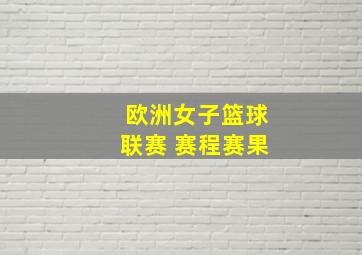 欧洲女子篮球
联赛 赛程赛果